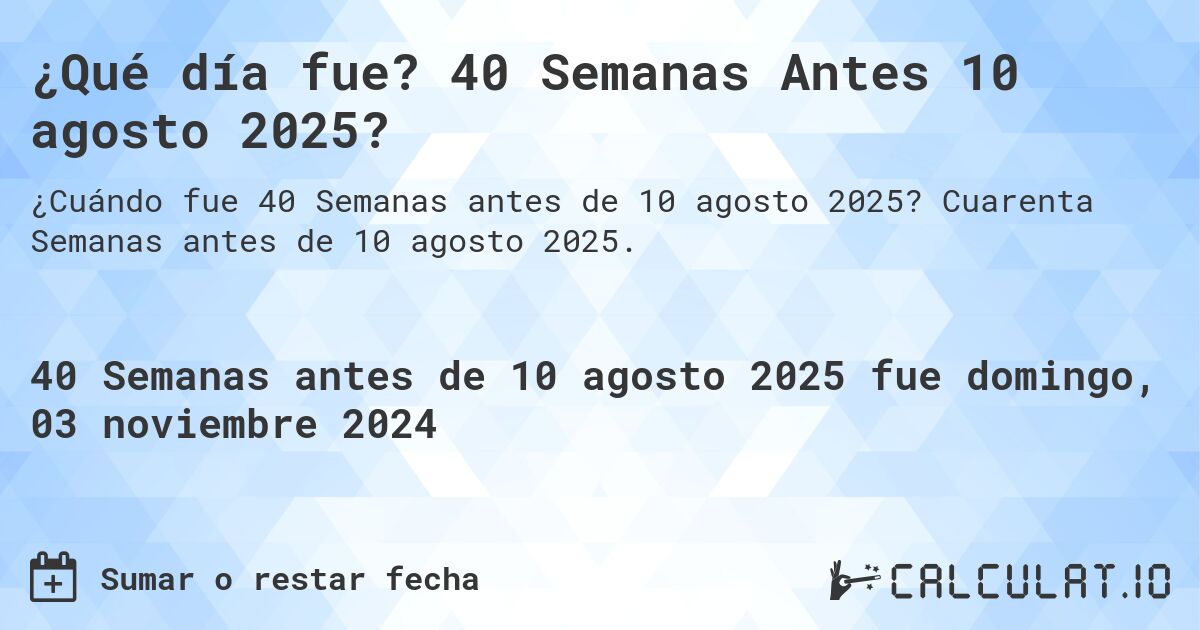 ¿Qué día fue? 40 Semanas Antes 10 agosto 2025?

¿Cuándo fue 40 Semanas antes de 10 agosto 2025? Cuarenta Semanas antes de 10 agosto 2025.

40 Semanas antes de 10 agosto 2025 fue domingo, 03 noviembre 2024

Sumar o restar fecha

CALCULAT.IO